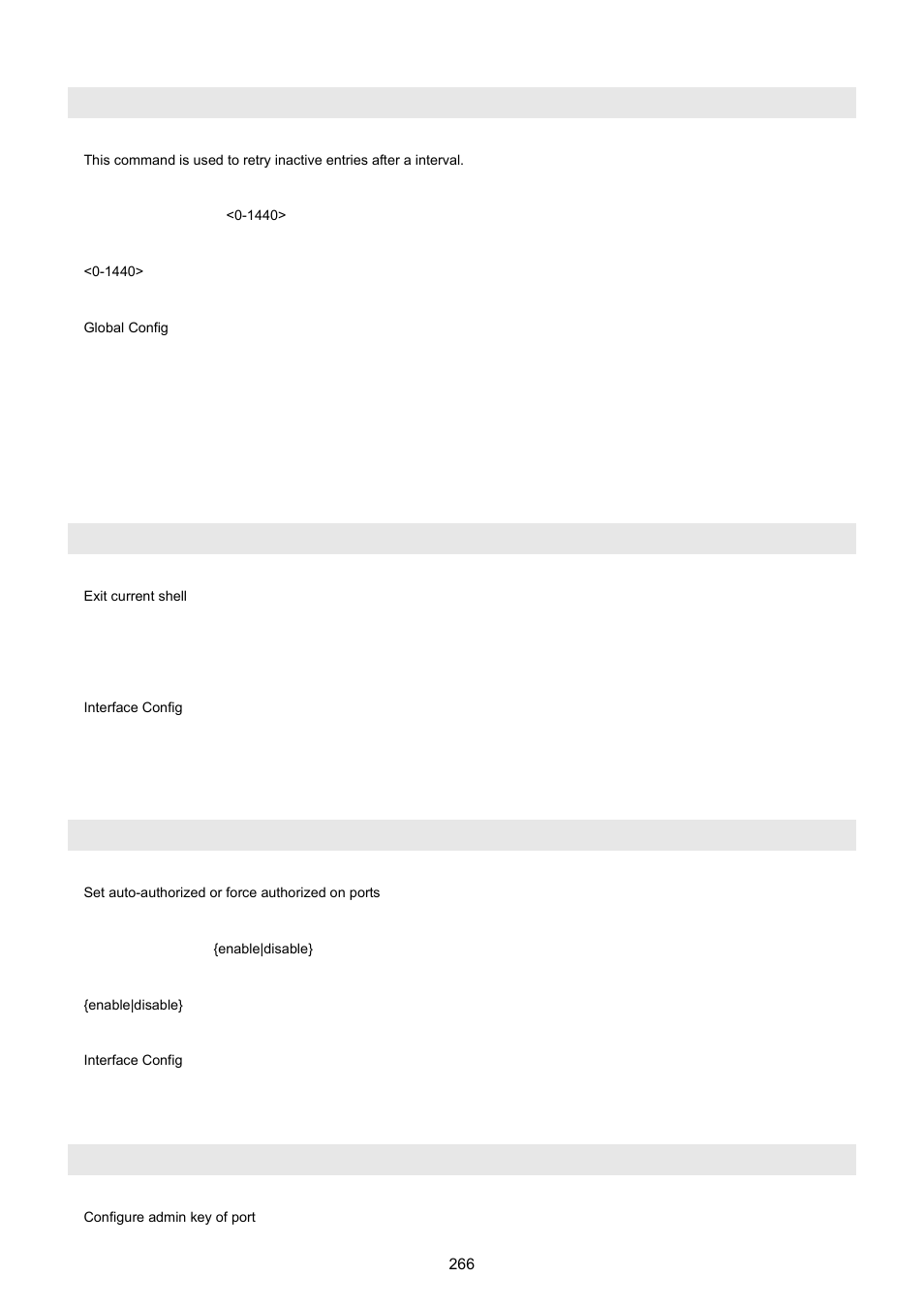 This command is used to retry inactive entries after a interval.

<0-1440>

<0-1440>

Global Config

Exit current shell

Interface Config

Set auto-authorized or force authorized on ports

{enable|disable}

{enable|disable}

Interface Config

Configure admin key of port

266